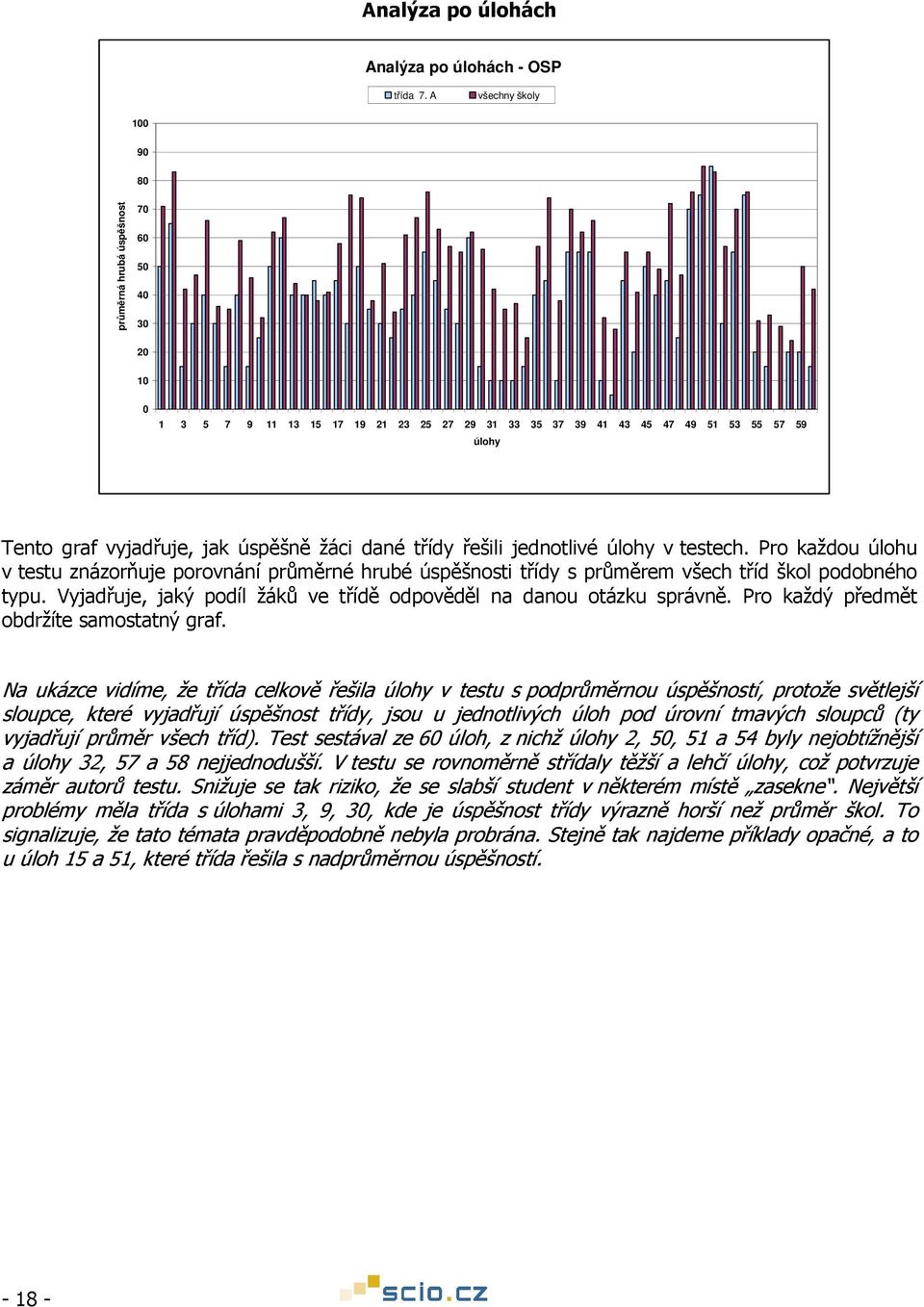 Analýza po úlohách

Analýza po úlohách - OSP

třída 7. A   všechny školy

průměrná hrubá úspěšnost

100
90
80
70
60
50
40
30
20
10
0

1 3 5 7 9 11 13 15 17 19 21 23 25 27 29 31 33 35 37 39 41 43 45 47 49 51 53 55 57 59

úlohy

Tento graf vyjadřuje, jak úspěšně žáci dané třídy řešili jednotlivé úlohy v testech. Pro každou úlohu v testu znázorňuje porovnání průměrné hrubé úspěšnosti třídy s průměrem všech tříd škol podobného typu. Vyjadřuje, jaký podíl žáků ve třídě odpověděl na danou otázku správně. Pro každý předmět obdržíte samostatný graf.

Na ukázce vidíme, že třída celkově řešila úlohy v testu s podprůměrnou úspěšností, protože světlejší sloupce, které vyjadřují úspěšnost třídy, jsou u jednotlivých úloh pod úrovní tmavých sloupců (ty vyjadřují průměr všech tříd). Test sestával ze 60 úloh, z nichž úlohy 2, 50, 51 a 54 byly nejobtížnější a úlohy 32, 57 a 58 nejjednodušší. V testu se rovnoměrně střídaly těžší a lehčí úlohy, což potvrzuje záměr autorů testu. Snižuje se tak riziko, že se slabší student v některém místě „zasekne". Největší problémy měla třída s úlohami 3, 9, 30, kde je úspěšnost třídy výrazně horší než průměr škol. To signalizuje, že tato témata pravděpodobně nebyla probrána. Stejně tak najdeme příklady opačné, a to u úloh 15 a 51, které třída řešila s nadprůměrnou úspěšností.

- 18 -

scio.cz